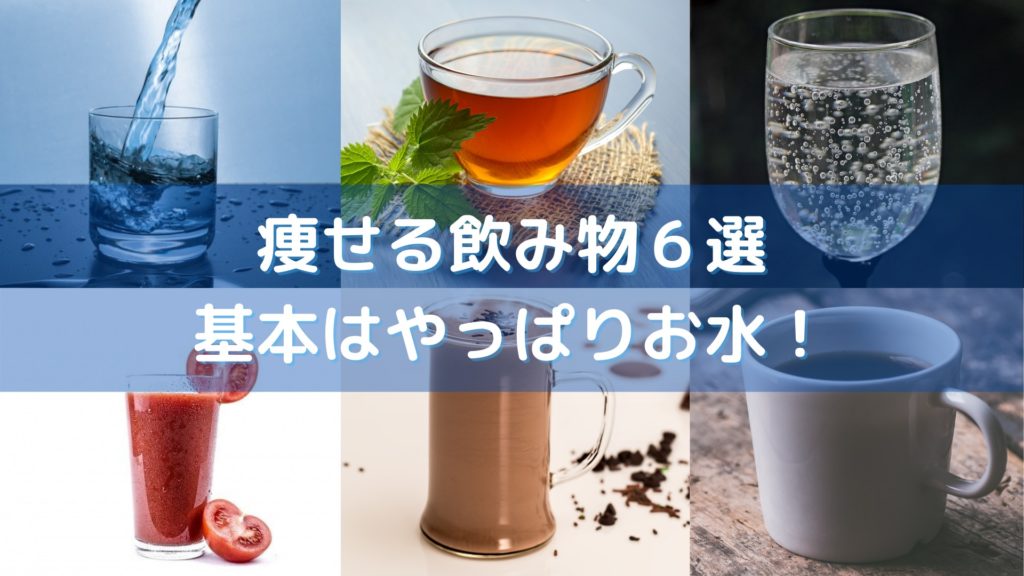 痩せる飲み物６選
基本はやっぱりお水！